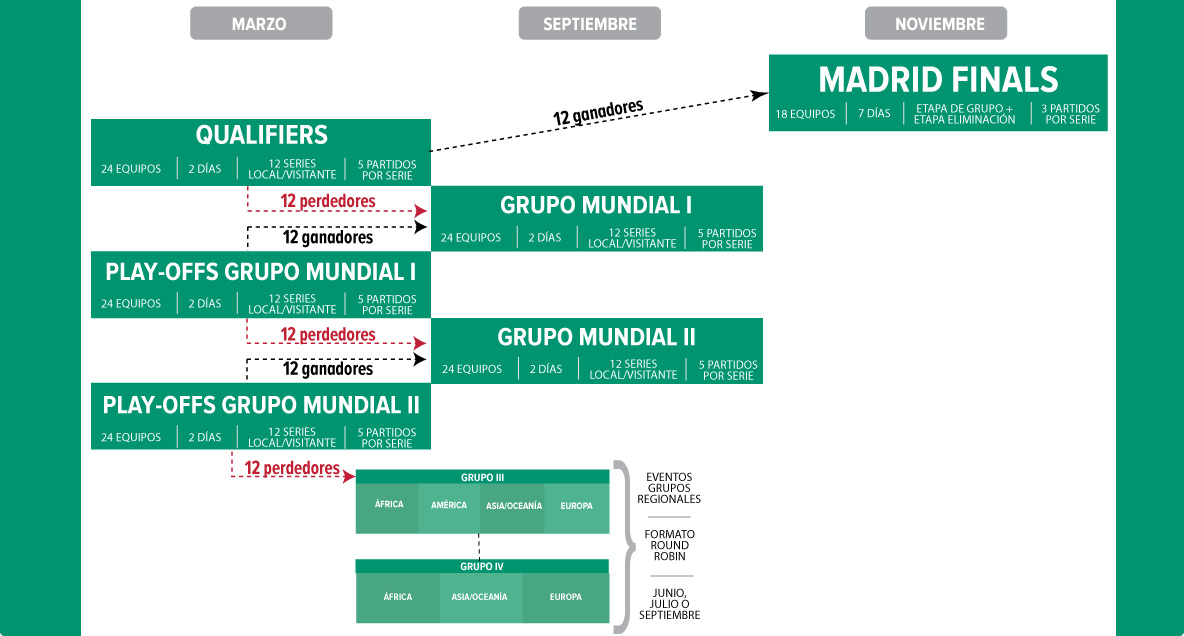 MARZO

SEPTIEMBRE

NOVIEMBRE

MADRID FINALS

18 EQUIPOS | 7 DÍAS | ETAPA DE GRUPO + ETAPA ELIMINACIÓN | 3 PARTIDOS POR SERIE

12 ganadores

QUALIFIERS

24 EQUIPOS | 2 DÍAS | 12 SERIES LOCAL/VISITANTE | 5 PARTIDOS POR SERIE

12 perdedores

12 ganadores

GRUPO MUNDIAL I

24 EQUIPOS | 2 DÍAS | 12 SERIES LOCAL/VISITANTE | 5 PARTIDOS POR SERIE

PLAY-OFFS GRUPO MUNDIAL I

24 EQUIPOS | 2 DÍAS | 12 SERIES LOCAL/VISITANTE | 5 PARTIDOS POR SERIE

12 perdedores

12 ganadores

GRUPO MUNDIAL II

24 EQUIPOS | 2 DÍAS | 12 SERIES LOCAL/VISITANTE | 5 PARTIDOS POR SERIE

PLAY-OFFS GRUPO MUNDIAL II

24 EQUIPOS | 2 DÍAS | 12 SERIES LOCAL/VISITANTE | 5 PARTIDOS POR SERIE

12 perdedores

GRUPO III

ÁFRICA | AMÉRICA | ASIA/OCEANÍA | EUROPA

GRUPO IV

ÁFRICA | ASIA/OCEANÍA | EUROPA

EVENTOS GRUPOS REGIONALES

FORMATO ROUND ROBIN

JUNIO, JULIO O SEPTIEMBRE